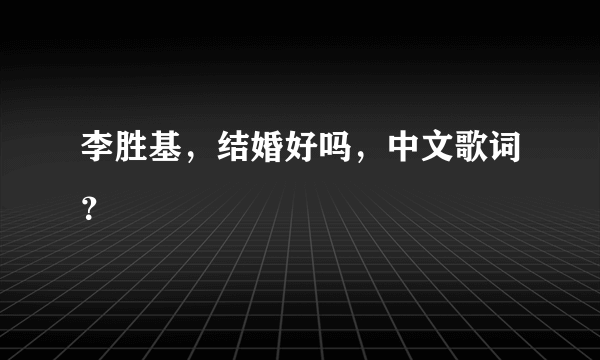 李胜基，结婚好吗，中文歌词？